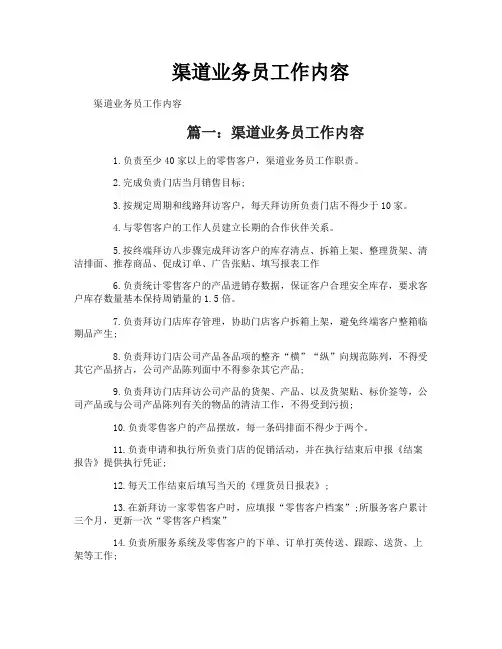 渠道业务员工作内容

渠道业务员工作内容

篇一：渠道业务员工作内容

1.负责至少40家以上的零售客户，渠道业务员工作职责。

2.完成负责门店当月销售目标；

3.按规定周期和线路拜访客户，每天拜访所负责门店不得少于10家。

4.与零售客户的工作人员建立长期的合作伙伴关系。

5.按终端拜访八步骤完成拜访客户的库存清点、拆箱上架、整理货架、清洁排面、推荐商品、促成订单、广告张贴、填写报表工作

6.负责统计零售客户的产品进销存数据，保证客户合理安全库存，要求客户库存数量基本保持周销量的1.5倍。

7.负责拜访门店库存管理，协助门店客户拆箱上架，避免终端客户整箱临期品产生；

8.负责拜访门店公司产品各品项的整齐“横”“纵”向规范陈列，不得受其它产品挤占，公司产品陈列面中不得参杂其它产品；

9.负责拜访门店拜访公司产品的货架、产品、以及货架贴、标价签等，公司产品或与公司产品陈列有关的物品的清洁工作，不得受到污损；

10.负责零售客户的产品摆放，每一条码排面不得少于两个。

11.负责申请和执行所负责门店的促销活动，并在执行结束后申报《结案报告》提供执行凭证；

12.每天工作结束后填写当天的《理货员日报表》；

13.在新拜访一家零售客户时，应填报“零售客户档案”;所服务客户累计三个月，更新一次“零售客户档案”

14.负责所服务系统及零售客户的下单、订单打英传送、跟踪、送货、上架等工作；